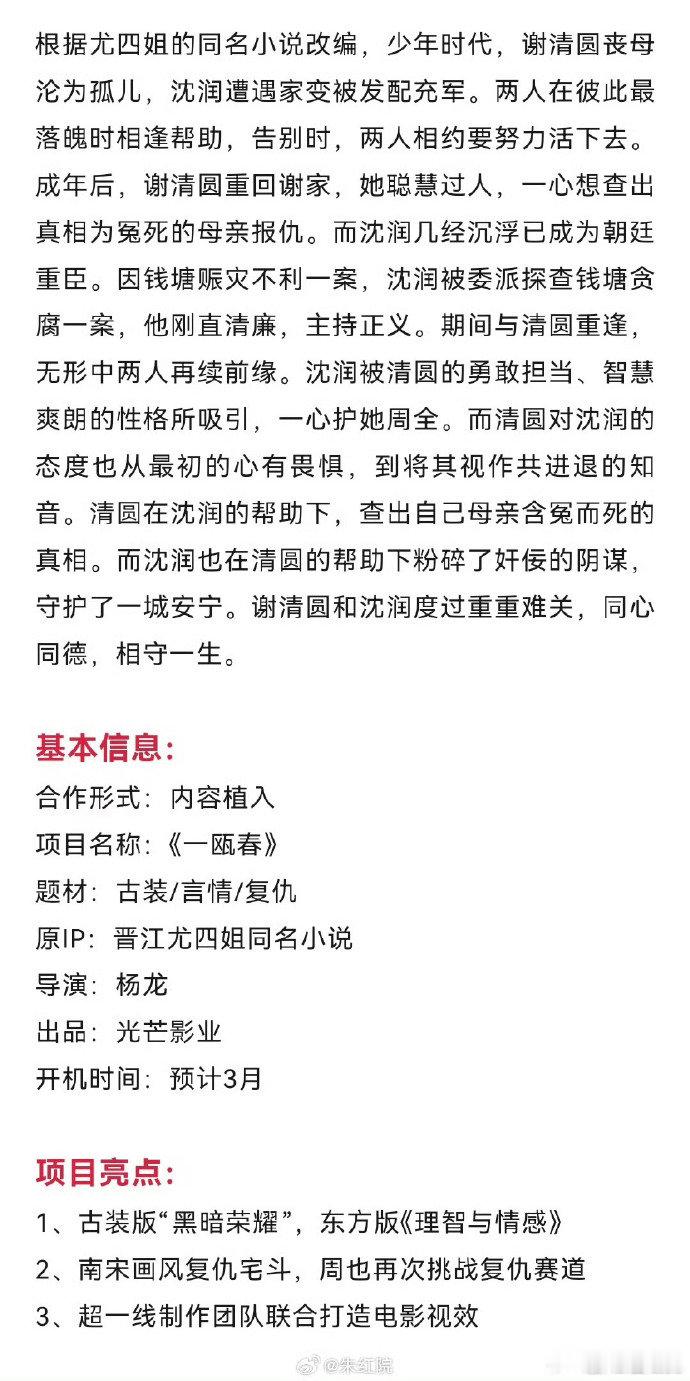 根据尤四姐的同名小说改编，少年时代，谢清圆丧母沦为孤儿，沈润遭遇家变被发配充军。两人在彼此最落魄时相逢帮助，告别时，两人相约要努力活下去。成年后，谢清圆重回谢家，她聪慧过人，一心想查出真相为冤死的母亲报仇。而沈润几经沉浮已成为朝廷重臣。因钱塘赈灾不利一案，沈润被委派探查钱塘贪腐一案，他刚直清廉，主持正义。期间与清圆重逢，无形中两人再续前缘。沈润被清圆的勇敢担当、智慧爽朗的性格所吸引，一心护她周全。而清圆对沈润的态度也从最初的心有畏惧，到将其视作共进退的知音。清圆在沈润的帮助下，查出自己母亲含冤而死的真相。而沈润也在清圆的帮助下粉碎了奸佞的阴谋，守护了一城安宁。谢清圆和沈润度过重重难关，同心同德，相守一生。

基本信息：
合作形式：内容植入
项目名称：《一瓯春》
题材：古装/言情/复仇
原IP：晋江尤四姐同名小说
导演：杨龙
出品：光芒影业
开机时间：预计3月

项目亮点：
1、古装版“黑暗荣耀”，东方版《理智与情感》
2、南宋画风复仇宅斗，周也再次挑战复仇赛道
3、超一线制作团队联合打造电影视效

@朱红院